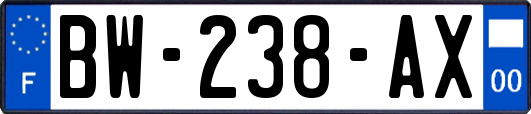 F

BW-238-AX

00